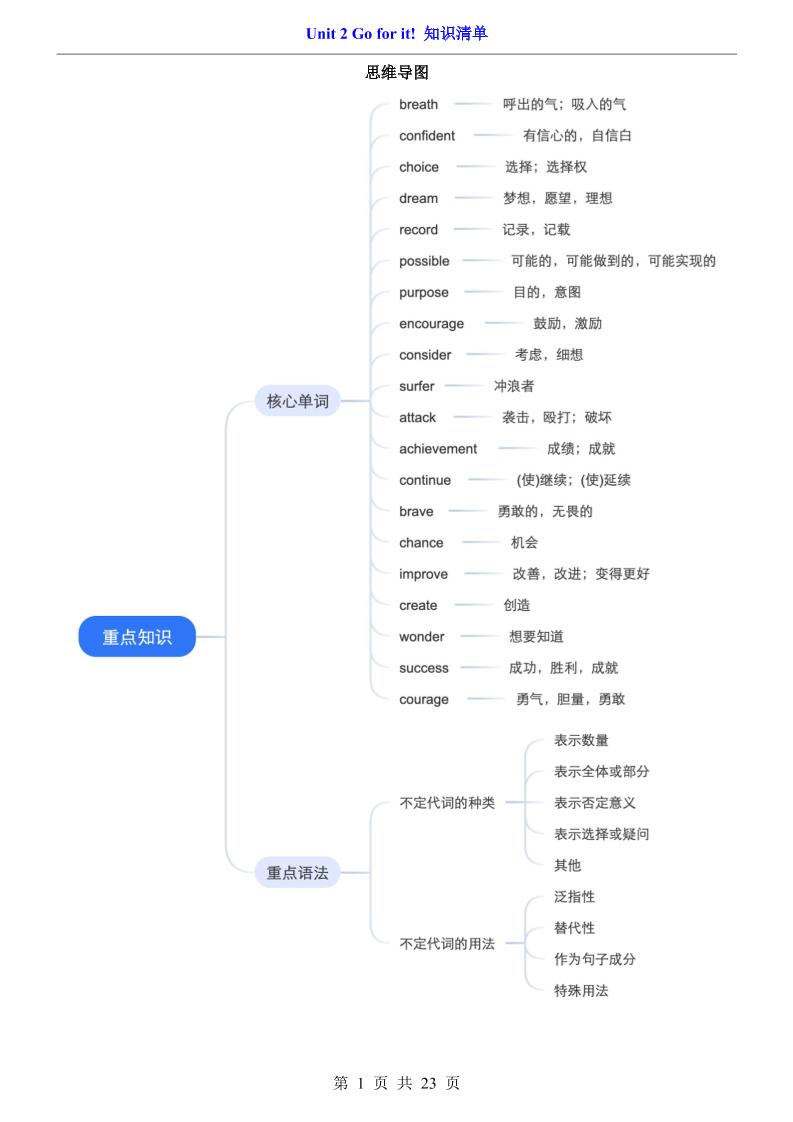 Unit 2 Go for it! 知识清单

思维导图

重点知识

核心单词

breath 呼出的气；吸入的气
confident 有信心的，自信白
choice 选择；选择权
dream 梦想，愿望，理想
record 记录，记载
possible 可能的，可能做到的，可能实现的
purpose 目的，意图
encourage 鼓励，激励
consider 考虑，细想
surfer 冲浪者
attack 袭击，殴打；破坏
achievement 成绩；成就
continue (使)继续；(使)延续
brave 勇敢的，无畏的
chance 机会
improve 改善，改进；变得更好
create 创造
wonder 想要知道
success 成功，胜利，成就
courage 勇气，胆量，勇敢

重点语法

不定代词的种类
表示数量
表示全体或部分
表示否定意义
表示选择或疑问
其他

不定代词的用法
泛指性
替代性
作为句子成分
特殊用法

第 1 页 共 23 页